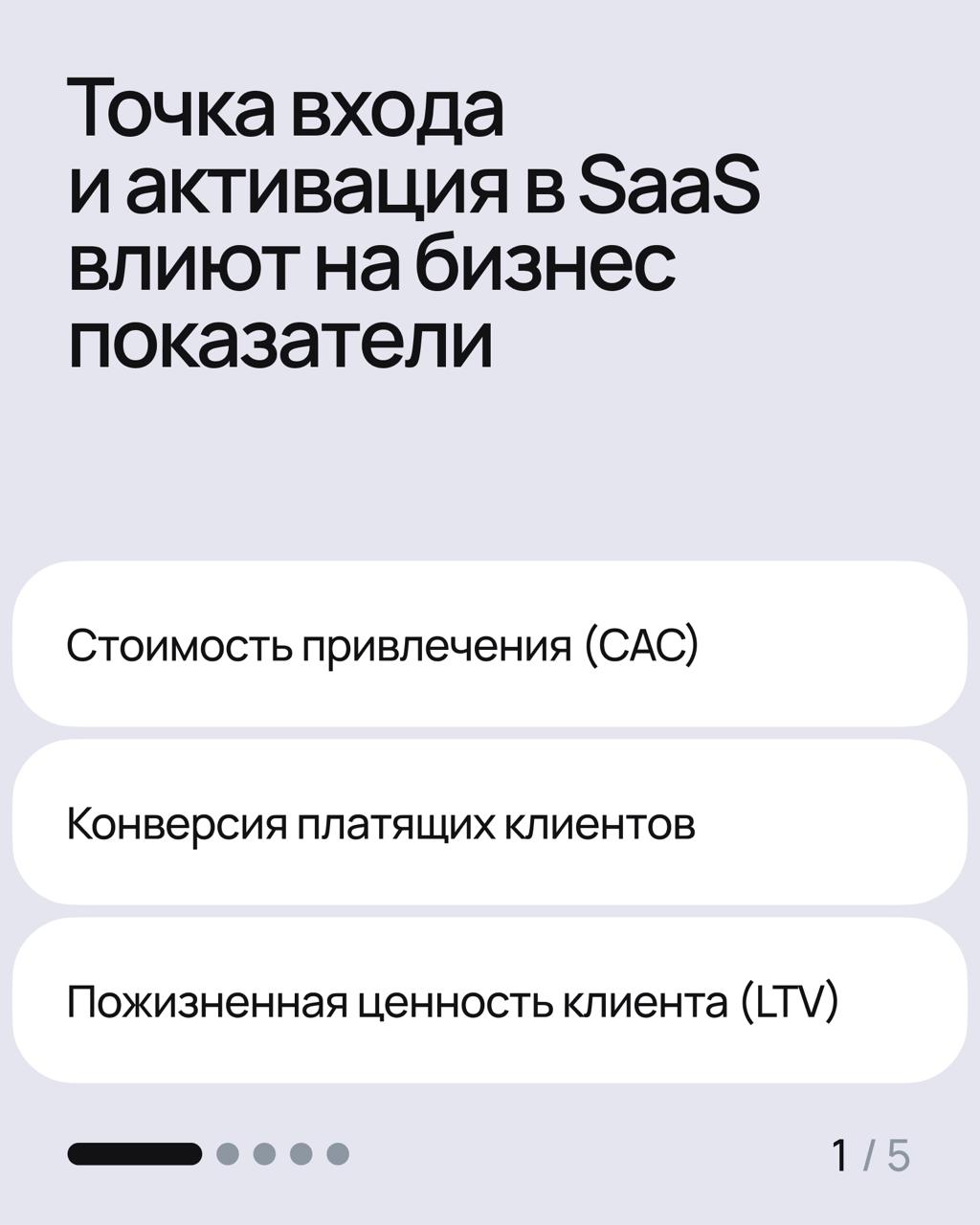 Точка входа и активация в SaaS влиют на бизнес показатели

Стоимость привлечения (CAC)

Конверсия платящих клиентов

Пожизненная ценность клиента (LTV)

1 / 5